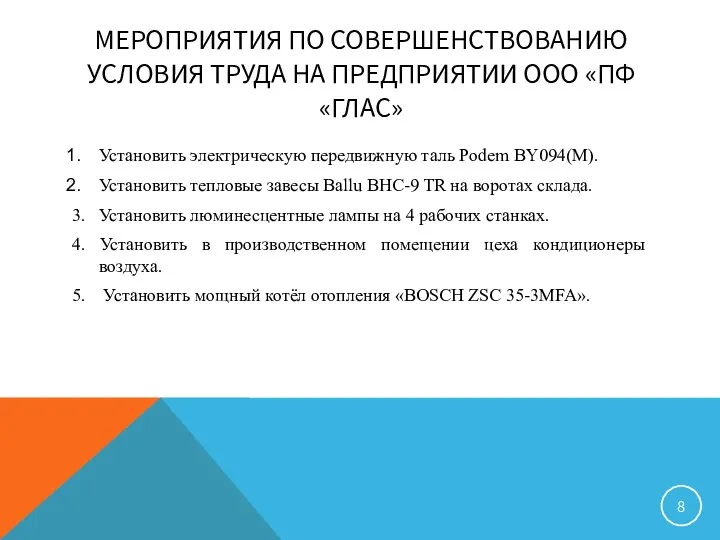 МЕРОПРИЯТИЯ ПО СОВЕРШЕНСТВОВАНИЮ УСЛОВИЯ ТРУДА НА ПРЕДПРИЯТИИ ООО «ПФ «ГЛАС»

1. Установить электрическую передвижную таль Podem BY094(M).
2. Установить тепловые завесы Ballu BHC-9 TR на воротах склада.
3. Установить люминесцентные лампы на 4 рабочих станках.
4. Установить в производственном помещении цеха кондиционеры воздуха.
5. Установить мощный котёл отопления «BOSCH ZSC 35-3MFA».

8